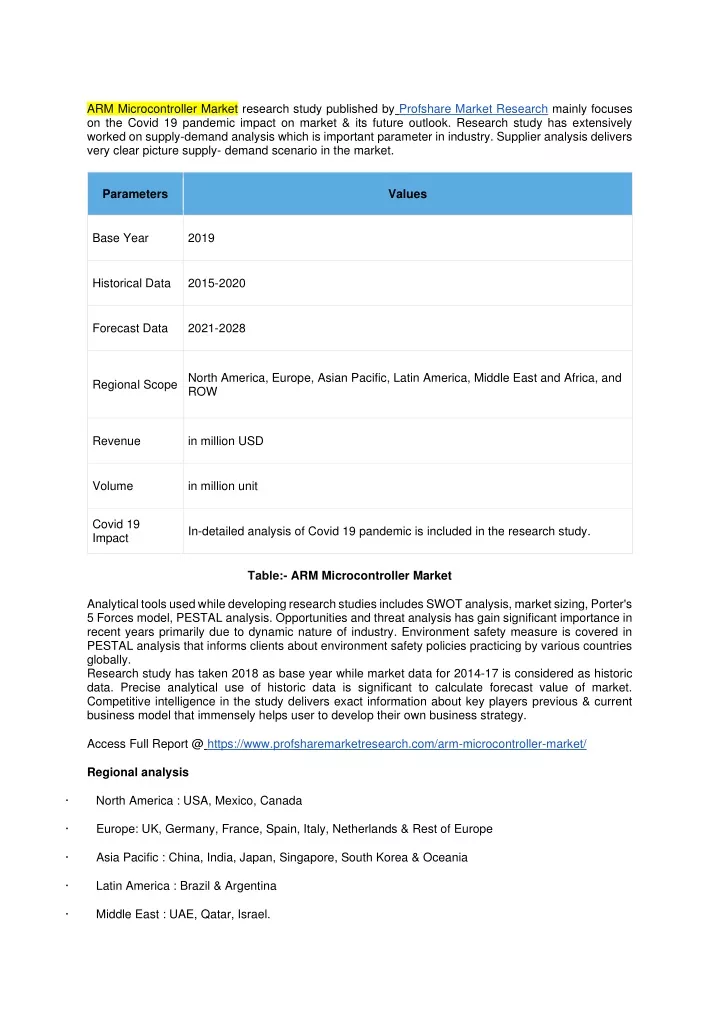 ARM Microcontroller Market research study published by Profshare Market Research mainly focuses on the Covid 19 pandemic impact on market & its future outlook. Research study has extensively worked on supply-demand analysis which is important parameter in industry. Supplier analysis delivers very clear picture supply- demand scenario in the market.

| Parameters | Values |
|---|---|
| Base Year | 2019 |
| Historical Data | 2015-2020 |
| Forecast Data | 2021-2028 |
| Regional Scope | North America, Europe, Asian Pacific, Latin America, Middle East and Africa, and ROW |
| Revenue | in million USD |
| Volume | in million unit |
| Covid 19 Impact | In-detailed analysis of Covid 19 pandemic is included in the research study. |

Table:- ARM Microcontroller Market

Analytical tools used while developing research studies includes SWOT analysis, market sizing, Porter's 5 Forces model, PESTAL analysis. Opportunities and threat analysis has gain significant importance in recent years primarily due to dynamic nature of industry. Environment safety measure is covered in PESTAL analysis that informs clients about environment safety policies practicing by various countries globally.
Research study has taken 2018 as base year while market data for 2014-17 is considered as historic data. Precise analytical use of historic data is significant to calculate forecast value of market. Competitive intelligence in the study delivers exact information about key players previous & current business model that immensely helps user to develop their own business strategy.

Access Full Report @ https://www.profsharemarketresearch.com/arm-microcontroller-market/

Regional analysis

· North America : USA, Mexico, Canada

· Europe: UK, Germany, France, Spain, Italy, Netherlands & Rest of Europe

· Asia Pacific : China, India, Japan, Singapore, South Korea & Oceania

· Latin America : Brazil & Argentina

· Middle East : UAE, Qatar, Israel.